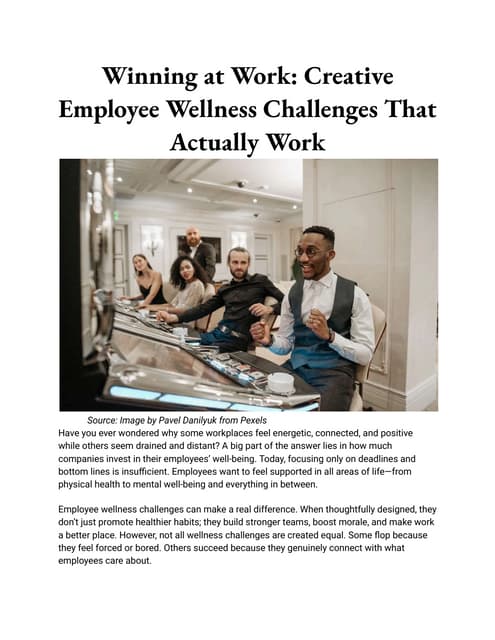 Winning at Work: Creative Employee Wellness Challenges That Actually Work

Source: Image by Pavel Danilyuk from Pexels

Have you ever wondered why some workplaces feel energetic, connected, and positive while others seem drained and distant? A big part of the answer lies in how much companies invest in their employees' well-being. Today, focusing only on deadlines and bottom lines is insufficient. Employees want to feel supported in all areas of life—from physical health to mental well-being and everything in between.

Employee wellness challenges can make a real difference. When thoughtfully designed, they don't just promote healthier habits; they build stronger teams, boost morale, and make work a better place. However, not all wellness challenges are created equal. Some flop because they feel forced or bored. Others succeed because they genuinely connect with what employees care about.